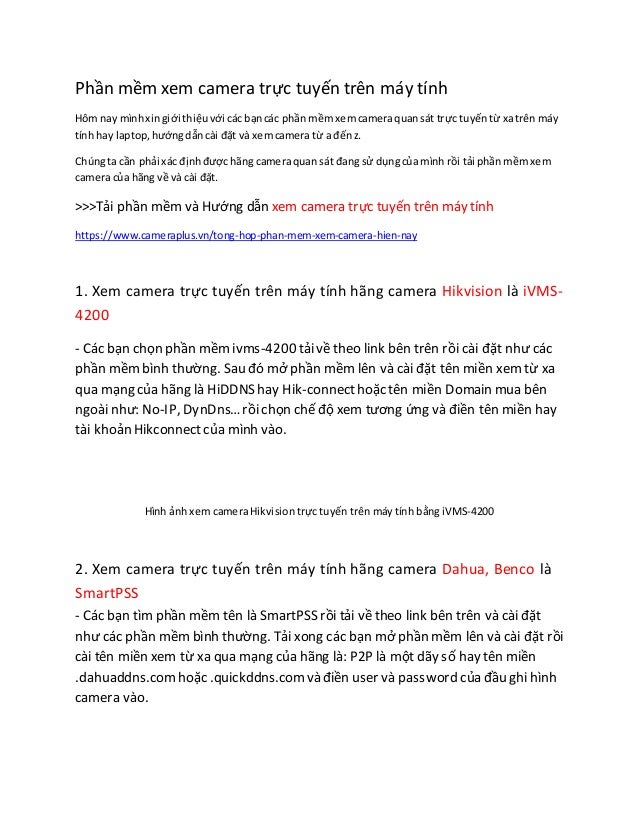 Phần mềm xem camera trực tuyến trên máy tính

Hôm nay mình xin giới thiệu với các bạn các phần mềm xem camera quan sát trực tuyến từ xa trên máy tính hay laptop, hướng dẫn cài đặt và xem camera từ a đến z.

Chúng ta cần phải xác định được hãng camera quan sát đang sử dụng của mình rồi tải phần mềm xem camera của hãng về và cài đặt.

>>>Tải phần mềm và Hướng dẫn xem camera trực tuyến trên máy tính

https://www.cameraplus.vn/tong-hop-phan-mem-xem-camera-hien-nay

1. Xem camera trực tuyến trên máy tính hãng camera Hikvision là iVMS-4200

- Các bạn chọn phần mềm ivms-4200 tải về theo link bên trên rồi cài đặt như các phần mềm bình thường. Sau đó mở phần mềm lên và cài đặt tên miền xem từ xa qua mạng của hãng là HiDDNS hay Hik-connect hoặc tên miền Domain mua bên ngoài như: No-IP, DynDns… rồi chọn chế độ xem tương ứng và điền tên miền hay tài khoản Hikconnect của mình vào.

Hình ảnh xem camera Hikvision trực tuyến trên máy tính bằng iVMS-4200

2. Xem camera trực tuyến trên máy tính hãng camera Dahua, Benco là SmartPSS
- Các bạn tìm phần mềm tên là SmartPSS rồi tải về theo link bên trên và cài đặt như các phần mềm bình thường. Tải xong các bạn mở phần mềm lên và cài đặt rồi cài tên miền xem từ xa qua mạng của hãng là: P2P là một dãy số hay tên miền .dahuaddns.com hoặc .quickddns.com và điền user và password của đầu ghi hình camera vào.